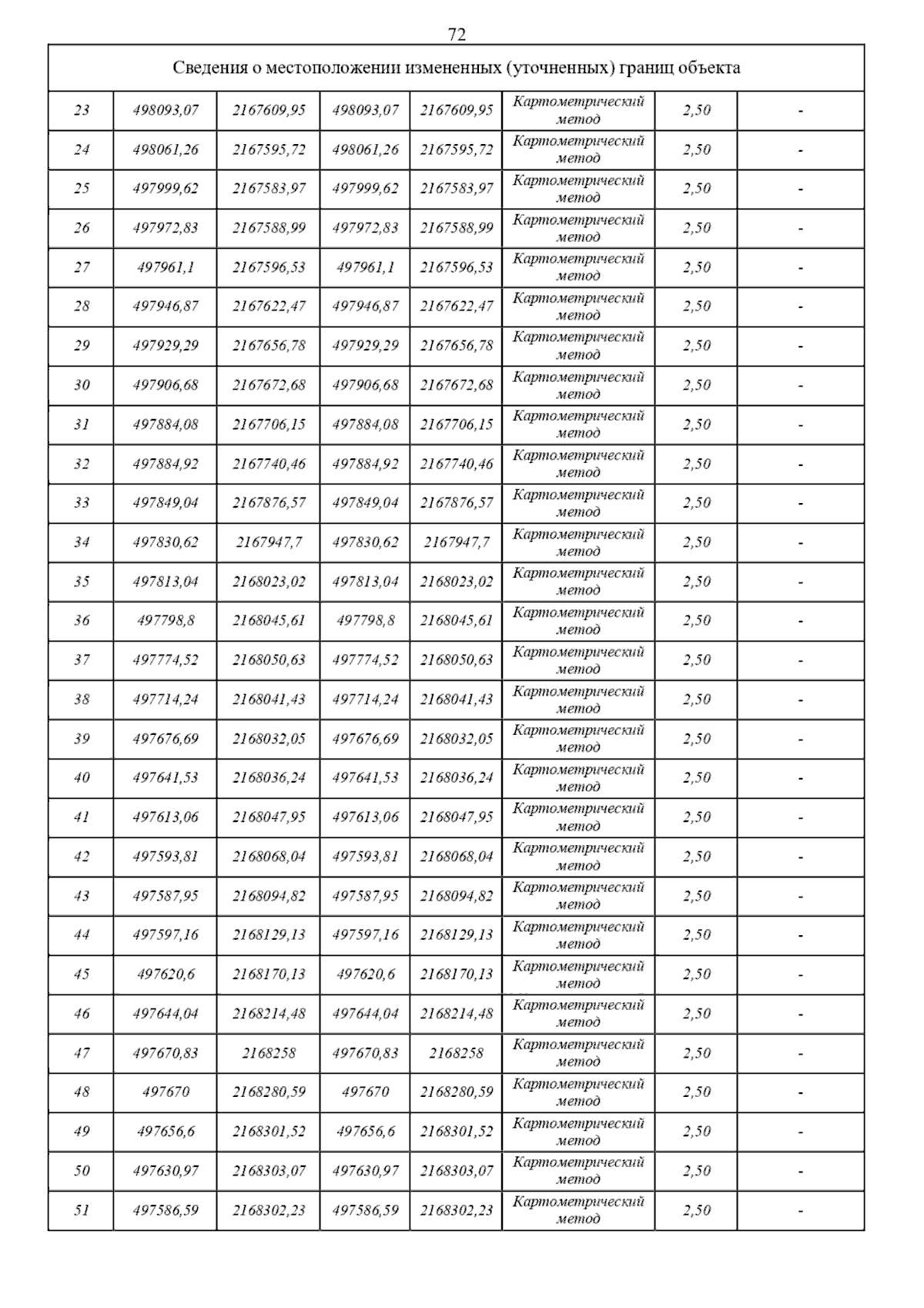 72

| Сведения о местоположении измененных (уточненных) границ объекта | | | | | | | |
|---|---|---|---|---|---|---|---|
| 23 | 498093,07 | 2167609,95 | 498093,07 | 2167609,95 | Картометрический метод | 2,50 | - |
| 24 | 498061,26 | 2167595,72 | 498061,26 | 2167595,72 | Картометрический метод | 2,50 | - |
| 25 | 497999,62 | 2167583,97 | 497999,62 | 2167583,97 | Картометрический метод | 2,50 | - |
| 26 | 497972,83 | 2167588,99 | 497972,83 | 2167588,99 | Картометрический метод | 2,50 | - |
| 27 | 497961,1 | 2167596,53 | 497961,1 | 2167596,53 | Картометрический метод | 2,50 | - |
| 28 | 497946,87 | 2167622,47 | 497946,87 | 2167622,47 | Картометрический метод | 2,50 | - |
| 29 | 497929,29 | 2167656,78 | 497929,29 | 2167656,78 | Картометрический метод | 2,50 | - |
| 30 | 497906,68 | 2167672,68 | 497906,68 | 2167672,68 | Картометрический метод | 2,50 | - |
| 31 | 497884,08 | 2167706,15 | 497884,08 | 2167706,15 | Картометрический метод | 2,50 | - |
| 32 | 497884,92 | 2167740,46 | 497884,92 | 2167740,46 | Картометрический метод | 2,50 | - |
| 33 | 497849,04 | 2167876,57 | 497849,04 | 2167876,57 | Картометрический метод | 2,50 | - |
| 34 | 497830,62 | 2167947,7 | 497830,62 | 2167947,7 | Картометрический метод | 2,50 | - |
| 35 | 497813,04 | 2168023,02 | 497813,04 | 2168023,02 | Картометрический метод | 2,50 | - |
| 36 | 497798,8 | 2168045,61 | 497798,8 | 2168045,61 | Картометрический метод | 2,50 | - |
| 37 | 497774,52 | 2168050,63 | 497774,52 | 2168050,63 | Картометрический метод | 2,50 | - |
| 38 | 497714,24 | 2168041,43 | 497714,24 | 2168041,43 | Картометрический метод | 2,50 | - |
| 39 | 497676,69 | 2168032,05 | 497676,69 | 2168032,05 | Картометрический метод | 2,50 | - |
| 40 | 497641,53 | 2168036,24 | 497641,53 | 2168036,24 | Картометрический метод | 2,50 | - |
| 41 | 497613,06 | 2168047,95 | 497613,06 | 2168047,95 | Картометрический метод | 2,50 | - |
| 42 | 497593,81 | 2168068,04 | 497593,81 | 2168068,04 | Картометрический метод | 2,50 | - |
| 43 | 497587,95 | 2168094,82 | 497587,95 | 2168094,82 | Картометрический метод | 2,50 | - |
| 44 | 497597,16 | 2168129,13 | 497597,16 | 2168129,13 | Картометрический метод | 2,50 | - |
| 45 | 497620,6 | 2168170,13 | 497620,6 | 2168170,13 | Картометрический метод | 2,50 | - |
| 46 | 497644,04 | 2168214,48 | 497644,04 | 2168214,48 | Картометрический метод | 2,50 | - |
| 47 | 497670,83 | 2168258 | 497670,83 | 2168258 | Картометрический метод | 2,50 | - |
| 48 | 497670 | 2168280,59 | 497670 | 2168280,59 | Картометрический метод | 2,50 | - |
| 49 | 497656,6 | 2168301,52 | 497656,6 | 2168301,52 | Картометрический метод | 2,50 | - |
| 50 | 497630,97 | 2168303,07 | 497630,97 | 2168303,07 | Картометрический метод | 2,50 | - |
| 51 | 497586,59 | 2168302,23 | 497586,59 | 2168302,23 | Картометрический метод | 2,50 | - |